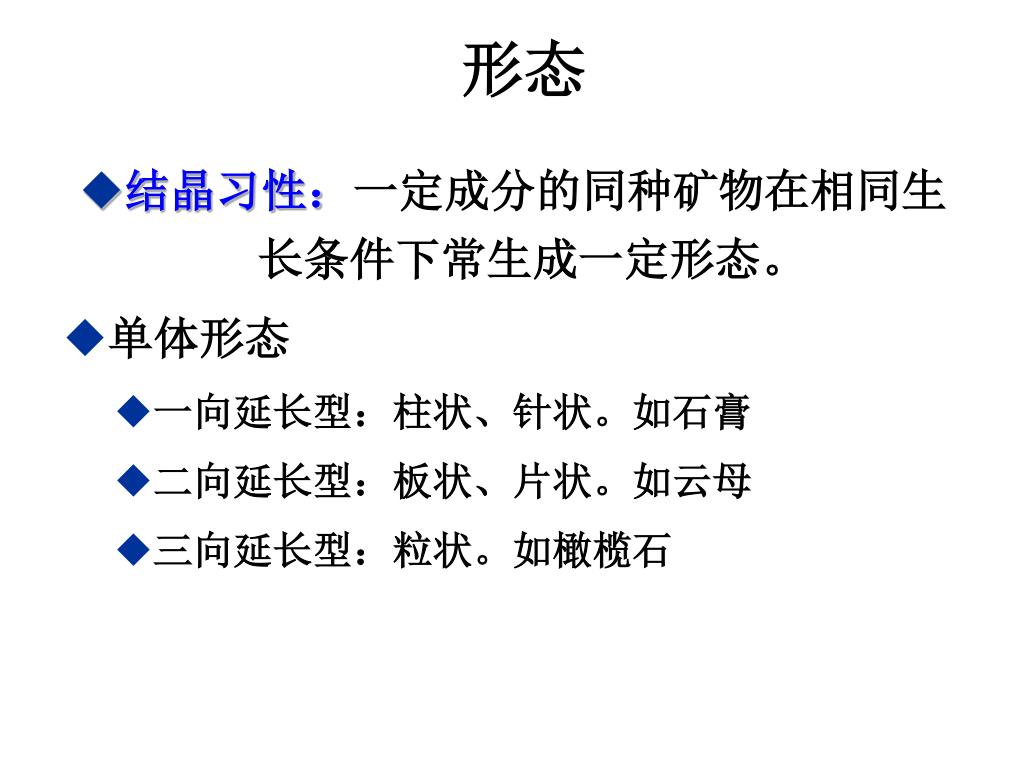 形态

◆结晶习性：一定成分的同种矿物在相同生长条件下常生成一定形态。

◆单体形态

◆一向延长型：柱状、针状。如石膏

◆二向延长型：板状、片状。如云母

◆三向延长型：粒状。如橄榄石